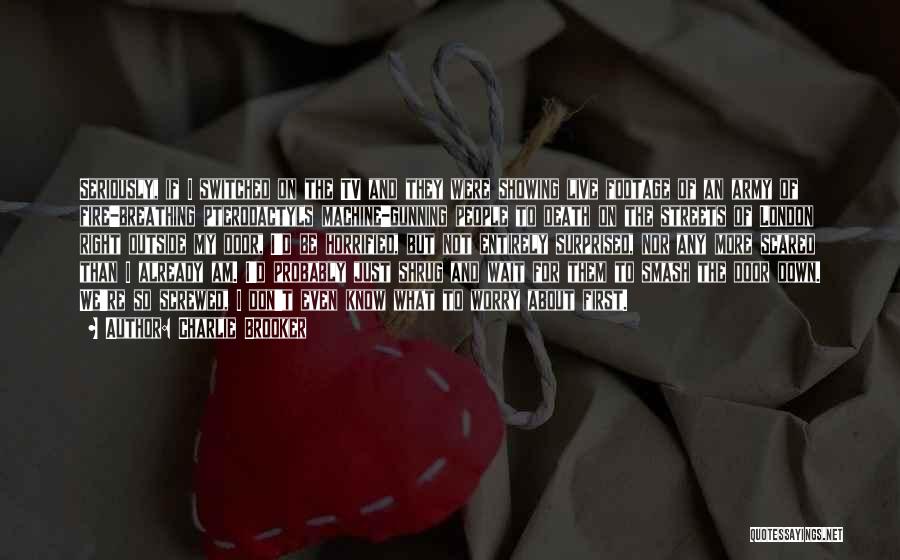 SERIOUSLY, IF I SWITCHED ON THE TV AND THEY WERE SHOWING LIVE FOOTAGE OF AN ARMY OF FIRE-BREATHING PTERODACTYLS MACHINE-GUNNING PEOPLE TO DEATH ON THE STREETS OF LONDON RIGHT OUTSIDE MY DOOR, I'D BE HORRIFIED, BUT NOT ENTIRELY SURPRISED, NOR ANY MORE SCARED THAN I ALREADY AM. I'D PROBABLY JUST SHRUG AND WAIT FOR THEM TO SMASH THE DOOR DOWN. WE'RE SO SCREWED, I DON'T EVEN KNOW WHAT TO WORRY ABOUT FIRST.

AUTHOR: CHARLIE BROOKER

QUOTESSAYINGS.NET